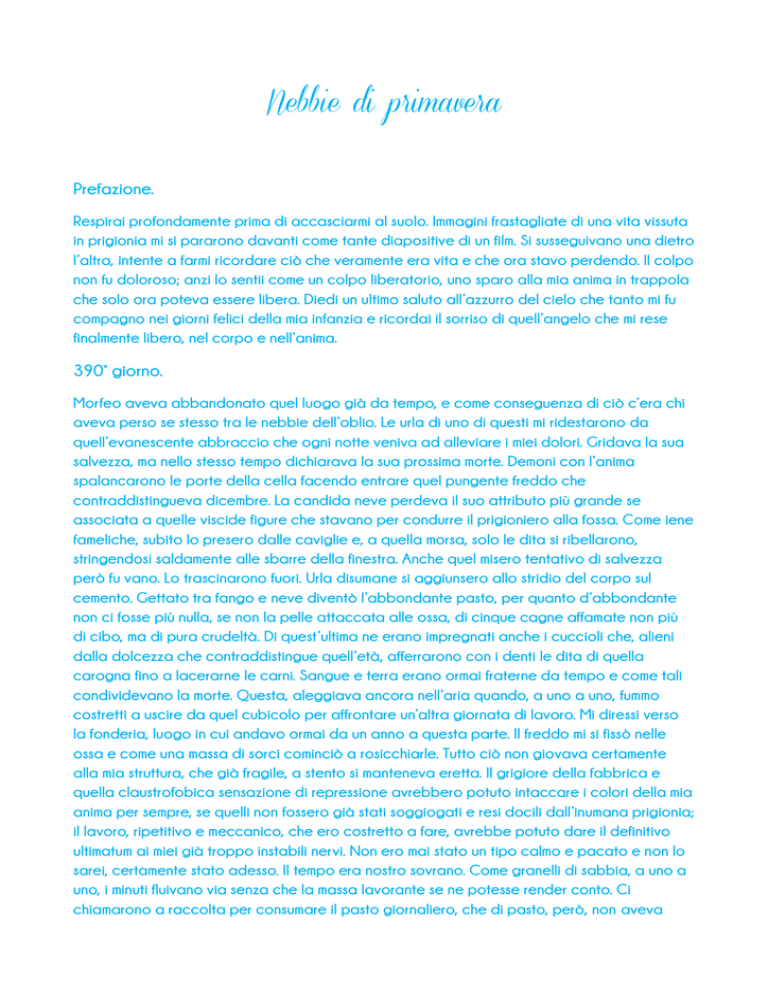 Nebbie di primavera

Prefazione.

Respirai profondamente prima di accasciarmi al suolo. Immagini frastagliate di una vita vissuta in prigionia mi si pararono davanti come tante diapositive di un film. Si susseguivano una dietro l'altra, intente a farmi ricordare ciò che veramente era vita e che ora stavo perdendo. Il colpo non fu doloroso; anzi lo sentii come un colpo liberatorio, uno sparo alla mia anima in trappola che solo ora poteva essere libera. Diedi un ultimo saluto all'azzurro del cielo che tanto mi fu compagno nei giorni felici della mia infanzia e ricordai il sorriso di quell'angelo che mi rese finalmente libero, nel corpo e nell'anima.

390° giorno.

Morfeo aveva abbandonato quel luogo già da tempo, e come conseguenza di ciò c'era chi aveva perso se stesso tra le nebbie dell'oblio. Le urla di uno di questi mi ridestarono da quell'evanescente abbraccio che ogni notte veniva ad alleviare i miei dolori. Gridava la sua salvezza, ma nello stesso tempo dichiarava la sua prossima morte. Demoni con l'anima spalancarono le porte della cella facendo entrare quel pungente freddo che contraddistingueva dicembre. La candida neve perdeva il suo attributo più grande se associata a quelle viscide figure che stavano per condurre il prigioniero alla fossa. Come iene fameliche, subito lo presero dalle caviglie e, a quella morsa, solo le dita si ribellarono, stringendosi saldamente alle sbarre della finestra. Anche quel misero tentativo di salvezza però fu vano. Lo trascinarono fuori. Urla disumane si aggiunsero allo stridio del corpo sul cemento. Gettato tra fango e neve diventò l'abbondante pasto, per quanto d'abbondante non ci fosse più nulla, se non la pelle attaccata alle ossa, di cinque cagne affamate non più di cibo, ma di pura crudeltà. Di quest'ultima ne erano impregnati anche i cuccioli che, alieni dalla dolcezza che contraddistingue quell'età, afferrarono con i denti le dita di quella carogna fino a lacerarne le carni. Sangue e terra erano ormai fraterne da tempo e come tali condividevano la morte. Questa, aleggiava ancora nell'aria quando, a uno a uno, fummo costretti a uscire da quel cubicolo per affrontare un'altra giornata di lavoro. Mi diressi verso la fonderia, luogo in cui andavo ormai da un anno a questa parte. Il freddo mi si fissò nelle ossa e come una massa di sorci cominciò a rosicchiarle. Tutto ciò non giovava certamente alla mia struttura, che già fragile, a stento si manteneva eretta. Il grigiore della fabbrica e quella claustrofobica sensazione di repressione avrebbero potuto intaccare i colori della mia anima per sempre, se quelli non fossero già stati soggiogati e resi docili dall'inumana prigionia; il lavoro, ripetitivo e meccanico, che ero costretto a fare, avrebbe potuto dare il definitivo ultimatum ai miei già troppo instabili nervi. Non ero mai stato un tipo calmo e pacato e non lo sarei, certamente stato adesso. Il tempo era nostro sovrano. Come granelli di sabbia, a uno a uno, i minuti fluivano via senza che la massa lavorante se ne potesse render conto. Ci chiamarono a raccolta per consumare il pasto giornaliero, che di pasto, però, non aveva